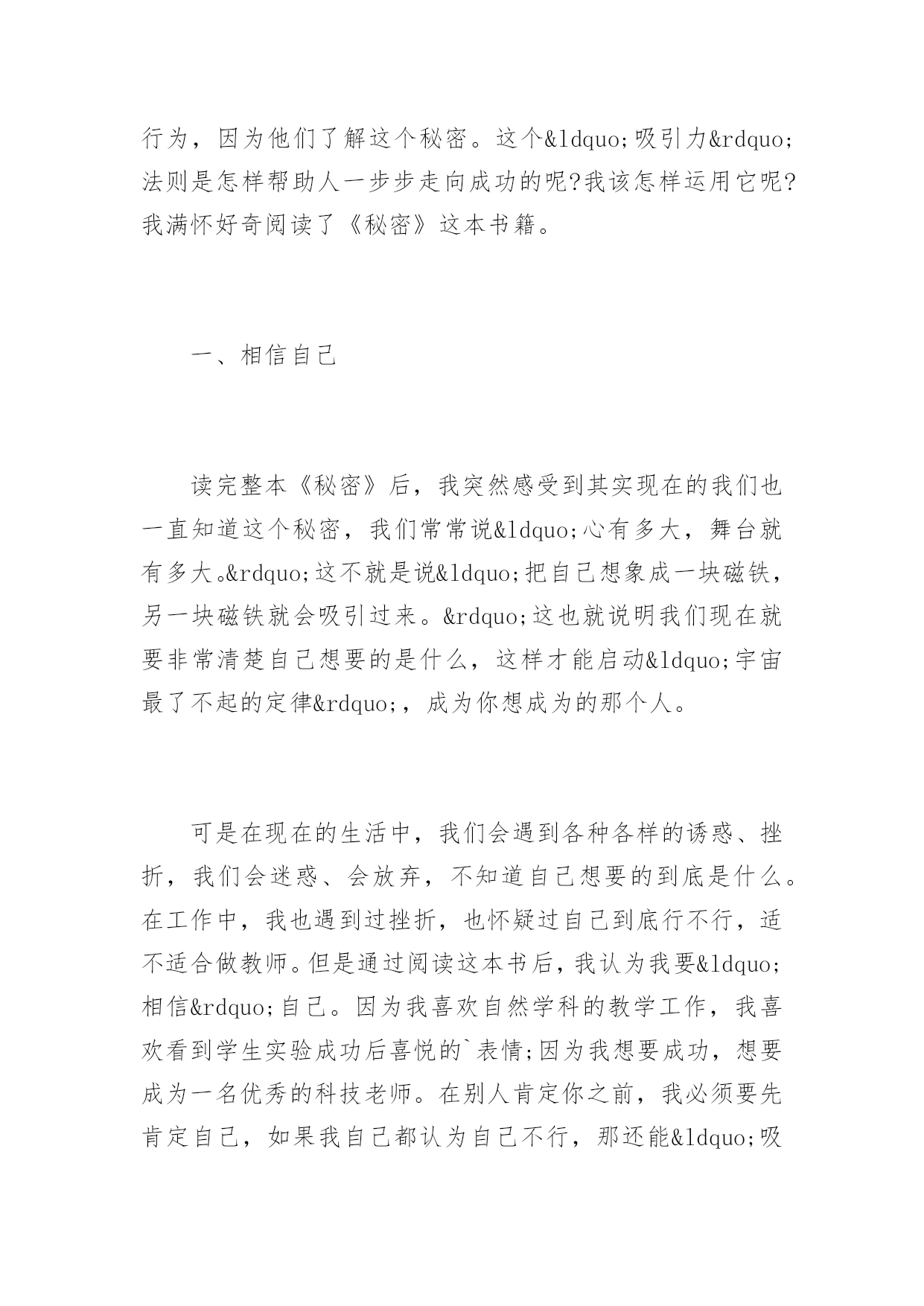 行为，因为他们了解这个秘密。这个&ldquo;吸引力&rdquo;法则是怎样帮助人一步步走向成功的呢?我该怎样运用它呢?我满怀好奇阅读了《秘密》这本书籍。

一、相信自己

读完整本《秘密》后，我突然感受到其实现在的我们也一直知道这个秘密，我们常常说&ldquo;心有多大，舞台就有多大。&rdquo;这不就是说&ldquo;把自己想象成一块磁铁，另一块磁铁就会吸引过来。&rdquo;这也就说明我们现在就要非常清楚自己想要的是什么，这样才能启动&ldquo;宇宙最了不起的定律&rdquo;，成为你想成为的那个人。

可是在现在的生活中，我们会遇到各种各样的诱惑、挫折，我们会迷惑、会放弃，不知道自己想要的到底是什么。在工作中，我也遇到过挫折，也怀疑过自己到底行不行，适不适合做教师。但是通过阅读这本书后，我认为我要&ldquo;相信&rdquo;自己。因为我喜欢自然学科的教学工作，我喜欢看到学生实验成功后喜悦的`表情;因为我想要成功，想要成为一名优秀的科技老师。在别人肯定你之前，我必须要先肯定自己，如果我自己都认为自己不行，那还能&ldquo;吸